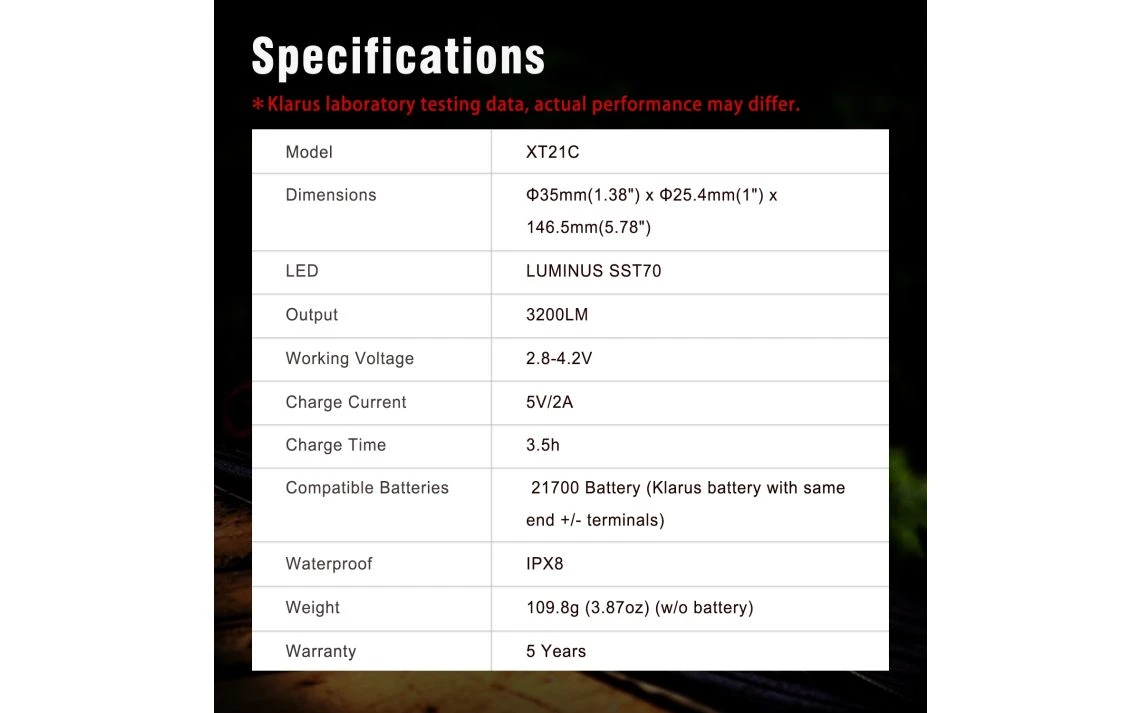 Specifications

*Klarus laboratory testing data, actual performance may differ.

| Model | XT21C |
|---|---|
| Dimensions | Φ35mm(1.38") x Φ25.4mm(1") x 146.5mm(5.78") |
| LED | LUMINUS SST70 |
| Output | 3200LM |
| Working Voltage | 2.8-4.2V |
| Charge Current | 5V/2A |
| Charge Time | 3.5h |
| Compatible Batteries | 21700 Battery (Klarus battery with same end +/- terminals) |
| Waterproof | IPX8 |
| Weight | 109.8g (3.87oz) (w/o battery) |
| Warranty | 5 Years |